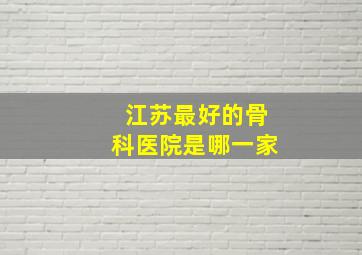 江苏最好的骨科医院是哪一家